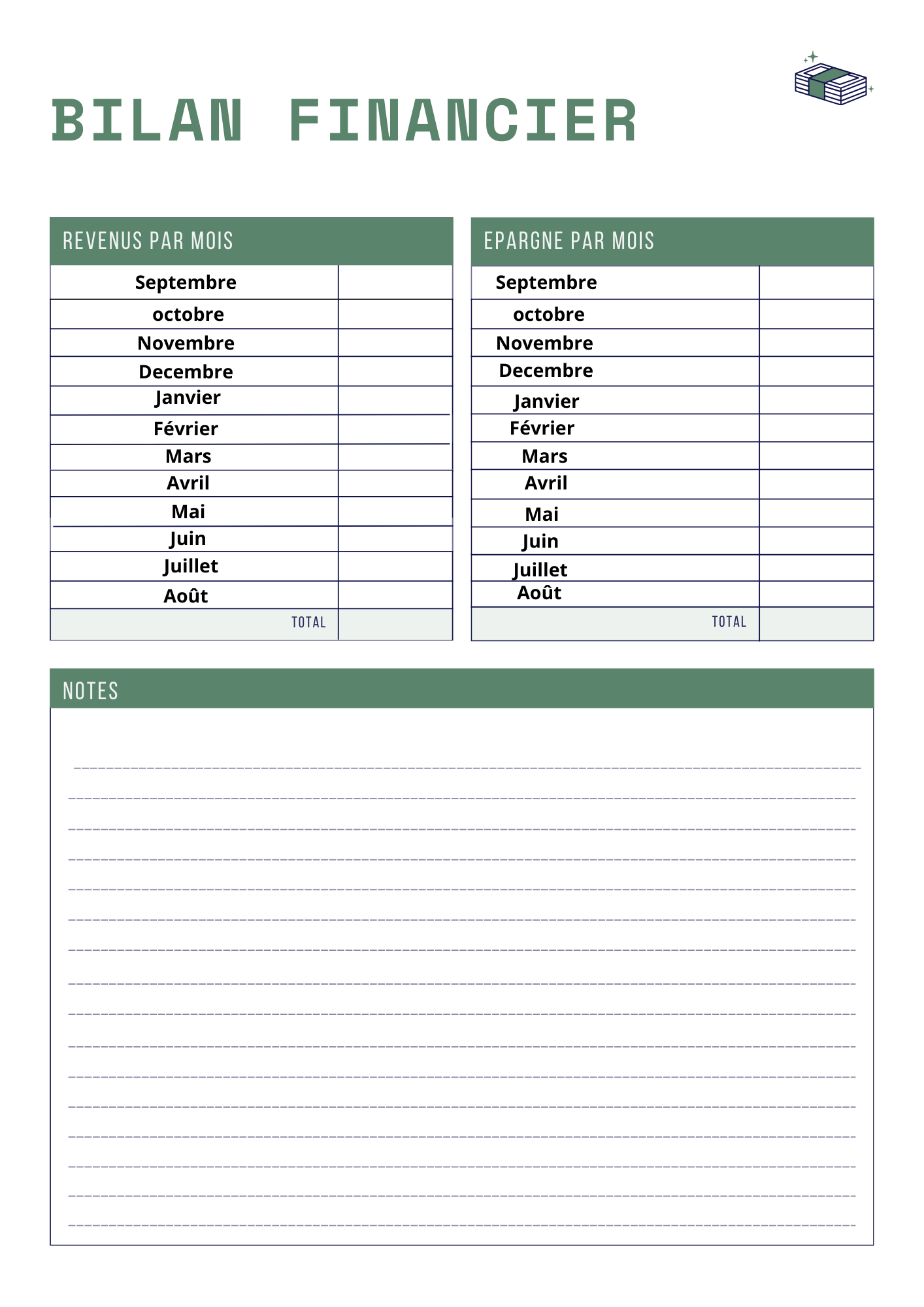 BILAN FINANCIER

| REVENUS PAR MOIS | |
|---|---|
| Septembre | |
| octobre | |
| Novembre | |
| Decembre | |
| Janvier | |
| Février | |
| Mars | |
| Avril | |
| Mai | |
| Juin | |
| Juillet | |
| Août | |
| TOTAL | |

| EPARGNE PAR MOIS | |
|---|---|
| Septembre | |
| octobre | |
| Novembre | |
| Decembre | |
| Janvier | |
| Février | |
| Mars | |
| Avril | |
| Mai | |
| Juin | |
| Juillet | |
| Août | |
| TOTAL | |

NOTES